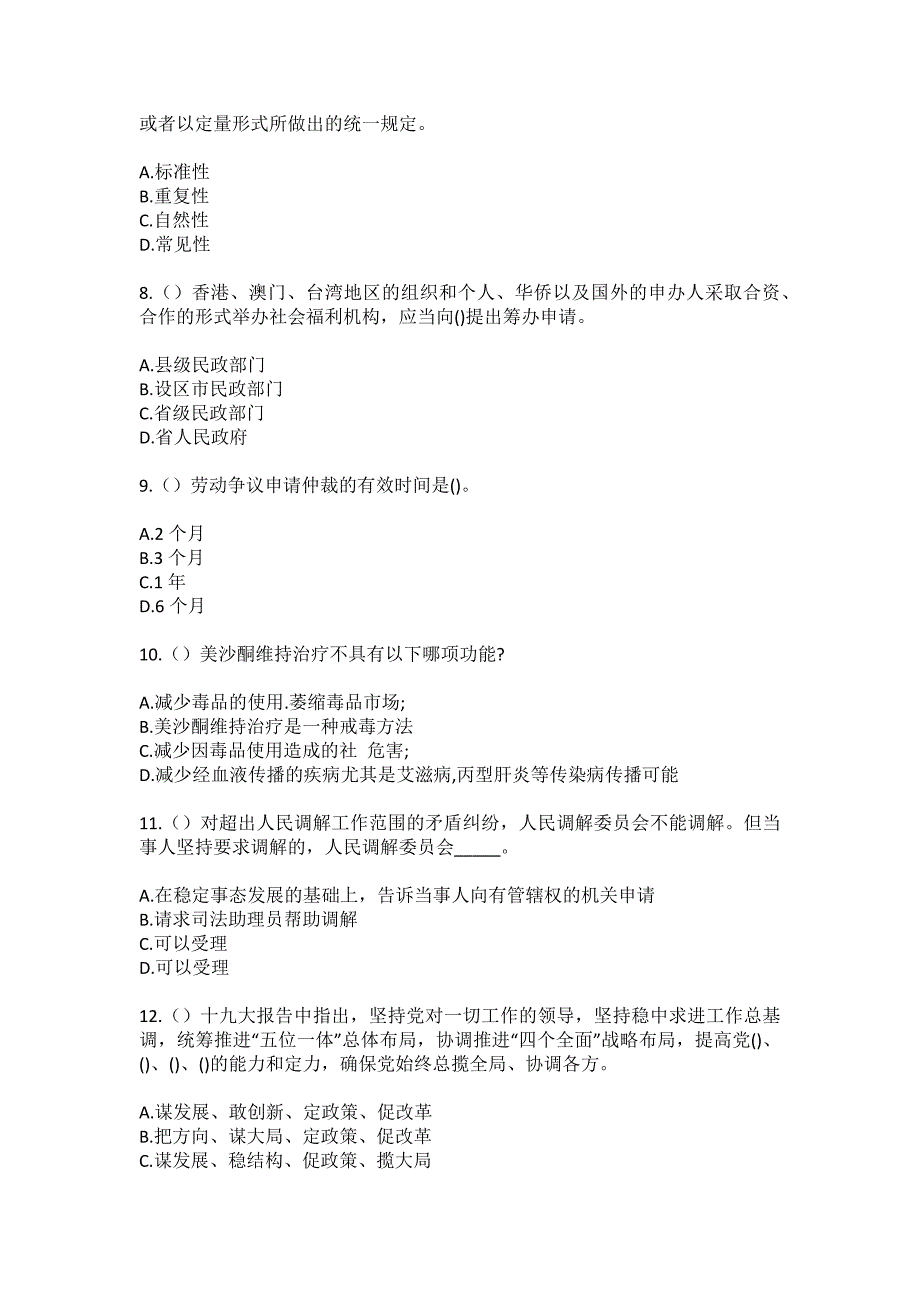 或者以定量形式所做出的统一规定。

A.标准性
B.重复性
C.自然性
D.常见性

8.（）香港、澳门、台湾地区的组织和个人、华侨以及国外的申办人采取合资、合作的形式举办社会福利机构，应当向()提出筹办申请。

A.县级民政部门
B.设区市民政部门
C.省级民政部门
D.省人民政府

9.（）劳动争议申请仲裁的有效时间是()。

A.2 个月
B.3 个月
C.1 年
D.6 个月

10.（）美沙酮维持治疗不具有以下哪项功能?

A.减少毒品的使用.萎缩毒品市场;
B.美沙酮维持治疗是一种戒毒方法
C.减少因毒品使用造成的社 危害;
D.减少经血液传播的疾病尤其是艾滋病,丙型肝炎等传染病传播可能

11.（）对超出人民调解工作范围的矛盾纠纷，人民调解委员会不能调解。但当事人坚持要求调解的，人民调解委员会_____。

A.在稳定事态发展的基础上，告诉当事人向有管辖权的机关申请
B.请求司法助理员帮助调解
C.可以受理
D.可以受理

12.（）十九大报告中指出，坚持党对一切工作的领导，坚持稳中求进工作总基调，统筹推进“五位一体”总体布局，协调推进“四个全面”战略布局，提高党()、()、()、()的能力和定力，确保党始终总揽全局、协调各方。

A.谋发展、敢创新、定政策、促改革
B.把方向、谋大局、定政策、促改革
C.谋发展、稳结构、促政策、揽大局